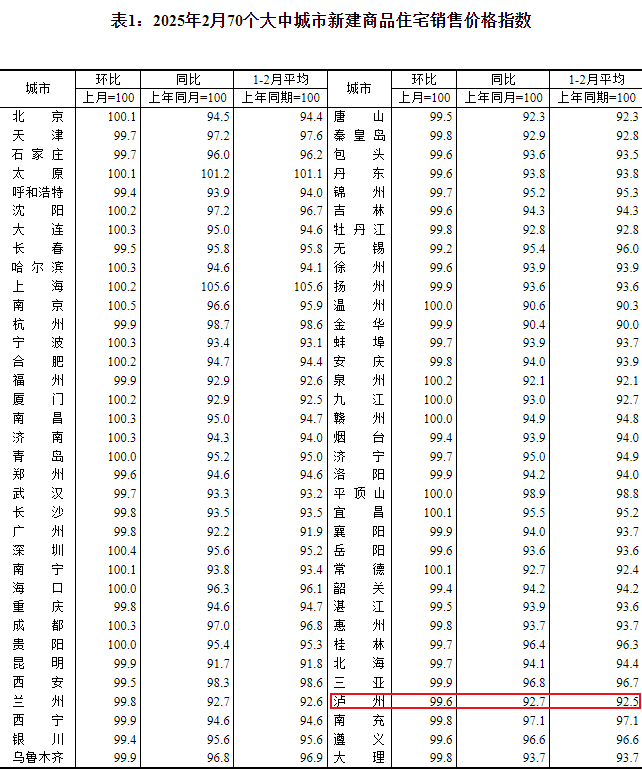 表1：2025年2月70个大中城市新建商品住宅销售价格指数

| 城市 | 环比 | 同比 | 1-2月平均 | 城市 | 环比 | 同比 | 1-2月平均 |
|---|---|---|---|---|---|---|---|
| | 上月=100 | 上年同月=100 | 上年同期=100 | | 上月=100 | 上年同月=100 | 上年同期=100 |
| 北京 | 100.1 | 94.5 | 94.4 | 唐山 | 99.5 | 92.3 | 92.3 |
| 天津 | 99.7 | 97.2 | 97.6 | 秦皇岛 | 99.8 | 92.9 | 92.8 |
| 石家庄 | 99.7 | 96.0 | 96.2 | 包头 | 99.6 | 93.6 | 93.5 |
| 太原 | 100.1 | 101.2 | 101.1 | 丹东 | 99.6 | 93.8 | 93.8 |
| 呼和浩特 | 99.4 | 93.9 | 94.0 | 锦州 | 99.7 | 95.2 | 95.3 |
| 沈阳 | 100.2 | 97.2 | 96.7 | 吉林 | 99.6 | 94.3 | 94.3 |
| 大连 | 100.3 | 95.0 | 94.6 | 牡丹江 | 99.8 | 92.8 | 92.8 |
| 长春 | 99.5 | 95.8 | 95.8 | 无锡 | 99.2 | 95.4 | 96.0 |
| 哈尔滨 | 100.3 | 94.6 | 94.1 | 徐州 | 99.6 | 93.9 | 93.9 |
| 上海 | 100.2 | 105.6 | 105.6 | 扬州 | 99.9 | 93.6 | 93.6 |
| 南京 | 100.5 | 96.6 | 95.9 | 温州 | 100.0 | 90.6 | 90.3 |
| 杭州 | 99.9 | 98.7 | 98.6 | 金华 | 99.9 | 90.4 | 90.0 |
| 宁波 | 100.3 | 93.4 | 93.1 | 蚌埠 | 99.7 | 93.9 | 93.7 |
| 合肥 | 100.2 | 94.7 | 94.4 | 安庆 | 99.8 | 94.0 | 93.9 |
| 福州 | 99.9 | 92.9 | 92.6 | 泉州 | 100.2 | 92.1 | 92.1 |
| 厦门 | 100.2 | 92.9 | 92.5 | 九江 | 100.0 | 93.0 | 92.7 |
| 南昌 | 100.3 | 95.0 | 94.7 | 赣州 | 100.0 | 94.9 | 94.8 |
| 济南 | 100.3 | 94.3 | 94.0 | 烟台 | 99.4 | 93.9 | 94.0 |
| 青岛 | 100.0 | 95.2 | 95.0 | 济宁 | 99.7 | 95.0 | 94.9 |
| 郑州 | 99.6 | 94.6 | 94.6 | 洛阳 | 99.9 | 94.2 | 94.0 |
| 武汉 | 99.7 | 93.3 | 93.2 | 平顶山 | 100.0 | 98.9 | 98.8 |
| 长沙 | 99.8 | 93.5 | 93.5 | 宜昌 | 100.1 | 95.5 | 95.2 |
| 广州 | 99.8 | 92.2 | 91.9 | 襄阳 | 99.9 | 94.0 | 93.7 |
| 深圳 | 100.4 | 95.6 | 95.2 | 岳阳 | 99.6 | 93.6 | 93.6 |
| 南宁 | 100.1 | 93.8 | 93.4 | 常德 | 100.1 | 92.7 | 92.4 |
| 海口 | 100.0 | 96.3 | 96.1 | 韶关 | 99.4 | 94.2 | 94.2 |
| 重庆 | 99.8 | 94.6 | 94.7 | 湛江 | 99.5 | 93.9 | 93.6 |
| 成都 | 100.3 | 97.0 | 96.8 | 惠州 | 99.8 | 93.7 | 93.7 |
| 贵阳 | 100.0 | 95.4 | 95.3 | 桂林 | 99.7 | 96.4 | 96.3 |
| 昆明 | 99.9 | 91.7 | 91.8 | 北海 | 99.7 | 94.1 | 94.4 |
| 西安 | 99.5 | 98.3 | 98.6 | 三亚 | 99.9 | 96.8 | 96.7 |
| 兰州 | 99.8 | 92.7 | 92.6 | 泸州 | 99.6 | 92.7 | 92.5 |
| 西宁 | 99.9 | 94.6 | 94.6 | 南充 | 99.8 | 97.1 | 97.1 |
| 银川 | 99.4 | 95.6 | 95.6 | 遵义 | 99.6 | 96.6 | 96.6 |
| 乌鲁木齐 | 99.9 | 96.8 | 96.9 | 大理 | 99.8 | 93.7 | 93.7 |